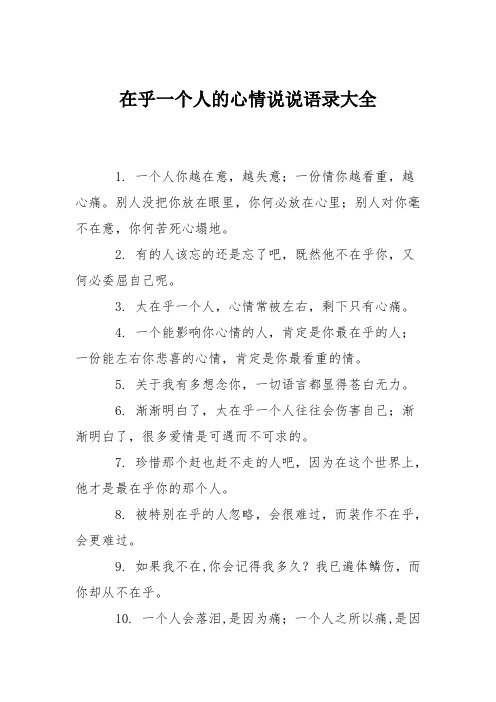 在乎一个人的心情说说语录大全

1. 一个人你越在意，越失意；一份情你越看重，越心痛。别人没把你放在眼里，你何必放在心里；别人对你毫不在意，你何苦死心塌地。

2. 有的人该忘的还是忘了吧，既然他不在乎你，又何必委屈自己呢。

3. 太在乎一个人，心情常被左右，剩下只有心痛。

4. 一个能影响你心情的人，肯定是你最在乎的人；一份能左右你悲喜的心情，肯定是你最看重的情。

5. 关于我有多想念你，一切语言都显得苍白无力。

6. 渐渐明白了，太在乎一个人往往会伤害自己；渐渐明白了，很多爱情是可遇而不可求的。

7. 珍惜那个赶也赶不走的人吧，因为在这个世界上，他才是最在乎你的那个人。

8. 被特别在乎的人忽略，会很难过，而装作不在乎，会更难过。

9. 如果我不在,你会记得我多久？我已遍体鳞伤，而你却从不在乎。

10. 一个人会落泪,是因为痛；一个人之所以痛,是因